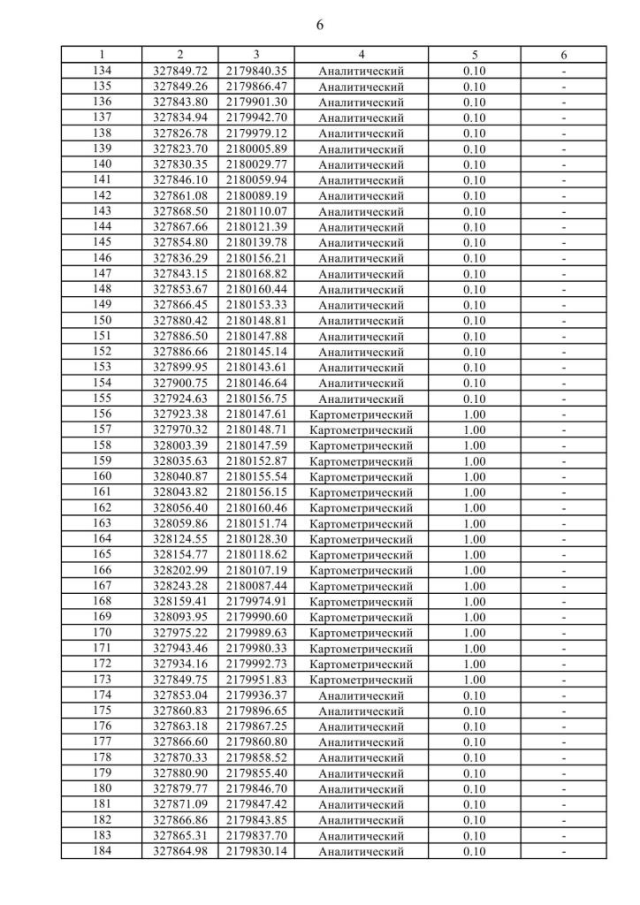 6

| 1 | 2 | 3 | 4 | 5 | 6 |
|---|---|---|---|---|---|
| 134 | 327849.72 | 2179840.35 | Аналитический | 0.10 | - |
| 135 | 327849.26 | 2179866.47 | Аналитический | 0.10 | - |
| 136 | 327843.80 | 2179901.30 | Аналитический | 0.10 | - |
| 137 | 327834.94 | 2179942.70 | Аналитический | 0.10 | - |
| 138 | 327826.78 | 2179979.12 | Аналитический | 0.10 | - |
| 139 | 327823.70 | 2180005.89 | Аналитический | 0.10 | - |
| 140 | 327830.35 | 2180029.77 | Аналитический | 0.10 | - |
| 141 | 327846.10 | 2180059.94 | Аналитический | 0.10 | - |
| 142 | 327861.08 | 2180089.19 | Аналитический | 0.10 | - |
| 143 | 327868.50 | 2180110.07 | Аналитический | 0.10 | - |
| 144 | 327867.66 | 2180121.39 | Аналитический | 0.10 | - |
| 145 | 327854.80 | 2180139.78 | Аналитический | 0.10 | - |
| 146 | 327836.29 | 2180156.21 | Аналитический | 0.10 | - |
| 147 | 327843.15 | 2180168.82 | Аналитический | 0.10 | - |
| 148 | 327853.67 | 2180160.44 | Аналитический | 0.10 | - |
| 149 | 327866.45 | 2180153.33 | Аналитический | 0.10 | - |
| 150 | 327880.42 | 2180148.81 | Аналитический | 0.10 | - |
| 151 | 327886.50 | 2180147.88 | Аналитический | 0.10 | - |
| 152 | 327886.66 | 2180145.14 | Аналитический | 0.10 | - |
| 153 | 327899.95 | 2180143.61 | Аналитический | 0.10 | - |
| 154 | 327900.75 | 2180146.64 | Аналитический | 0.10 | - |
| 155 | 327924.63 | 2180156.75 | Аналитический | 0.10 | - |
| 156 | 327923.38 | 2180147.61 | Картометрический | 1.00 | - |
| 157 | 327970.32 | 2180148.71 | Картометрический | 1.00 | - |
| 158 | 328003.39 | 2180147.59 | Картометрический | 1.00 | - |
| 159 | 328035.63 | 2180152.87 | Картометрический | 1.00 | - |
| 160 | 328040.87 | 2180155.54 | Картометрический | 1.00 | - |
| 161 | 328043.82 | 2180156.15 | Картометрический | 1.00 | - |
| 162 | 328056.40 | 2180160.46 | Картометрический | 1.00 | - |
| 163 | 328059.86 | 2180151.74 | Картометрический | 1.00 | - |
| 164 | 328124.55 | 2180128.30 | Картометрический | 1.00 | - |
| 165 | 328154.77 | 2180118.62 | Картометрический | 1.00 | - |
| 166 | 328202.99 | 2180107.19 | Картометрический | 1.00 | - |
| 167 | 328243.28 | 2180087.44 | Картометрический | 1.00 | - |
| 168 | 328159.41 | 2179974.91 | Картометрический | 1.00 | - |
| 169 | 328093.95 | 2179990.60 | Картометрический | 1.00 | - |
| 170 | 327975.22 | 2179989.63 | Картометрический | 1.00 | - |
| 171 | 327943.46 | 2179980.33 | Картометрический | 1.00 | - |
| 172 | 327934.16 | 2179992.73 | Картометрический | 1.00 | - |
| 173 | 327849.75 | 2179951.83 | Картометрический | 1.00 | - |
| 174 | 327853.04 | 2179936.37 | Аналитический | 0.10 | - |
| 175 | 327860.83 | 2179896.65 | Аналитический | 0.10 | - |
| 176 | 327863.18 | 2179867.25 | Аналитический | 0.10 | - |
| 177 | 327866.60 | 2179860.80 | Аналитический | 0.10 | - |
| 178 | 327870.33 | 2179858.52 | Аналитический | 0.10 | - |
| 179 | 327880.90 | 2179855.40 | Аналитический | 0.10 | - |
| 180 | 327879.77 | 2179846.70 | Аналитический | 0.10 | - |
| 181 | 327871.09 | 2179847.42 | Аналитический | 0.10 | - |
| 182 | 327866.86 | 2179843.85 | Аналитический | 0.10 | - |
| 183 | 327865.31 | 2179837.70 | Аналитический | 0.10 | - |
| 184 | 327864.98 | 2179830.14 | Аналитический | 0.10 | - |